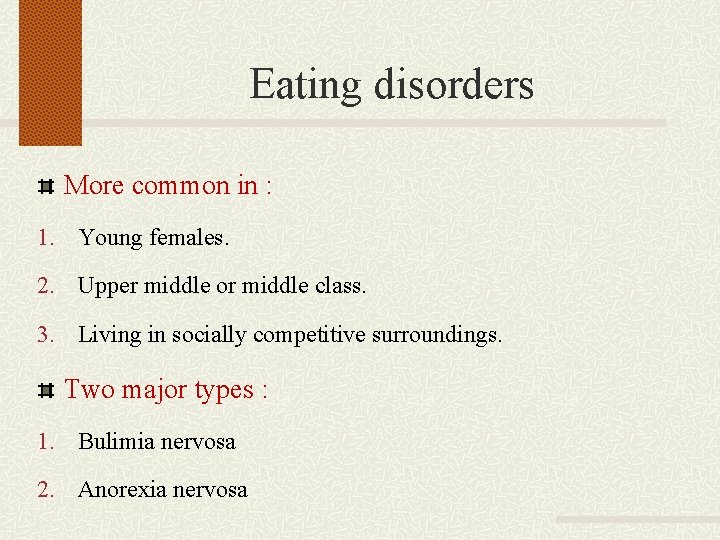 Eating disorders

More common in :

1. Young females.
2. Upper middle or middle class.
3. Living in socially competitive surroundings.

Two major types :

1. Bulimia nervosa
2. Anorexia nervosa